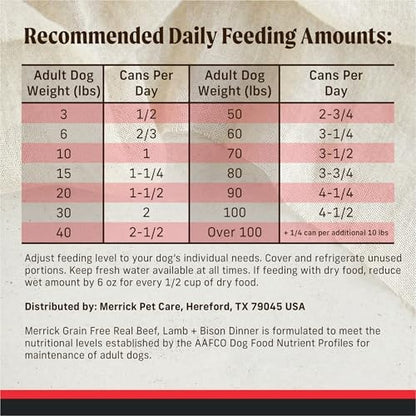 Recommended Daily Feeding Amounts:

| Adult Dog Weight (lbs) | Cans Per Day | Adult Dog Weight (lbs) | Cans Per Day |
|---|---|---|---|
| 3 | 1/2 | 50 | 2-3/4 |
| 6 | 2/3 | 60 | 3-1/4 |
| 10 | 1 | 70 | 3-1/2 |
| 15 | 1-1/4 | 80 | 3-3/4 |
| 20 | 1-1/2 | 90 | 4-1/4 |
| 30 | 2 | 100 | 4-1/2 |
| 40 | 2-1/2 | Over 100 | + 1/4 can per additional 10 lbs |

Adjust feeding level to your dog's individual needs. Cover and refrigerate unused portions. Keep fresh water available at all times. If feeding with dry food, reduce wet amount by 6 oz for every 1/2 cup of dry food.

Distributed by: Merrick Pet Care, Hereford, TX 79045 USA

Merrick Grain Free Real Beef, Lamb + Bison Dinner is formulated to meet the nutritional levels established by the AAFCO Dog Food Nutrient Profiles for maintenance of adult dogs.